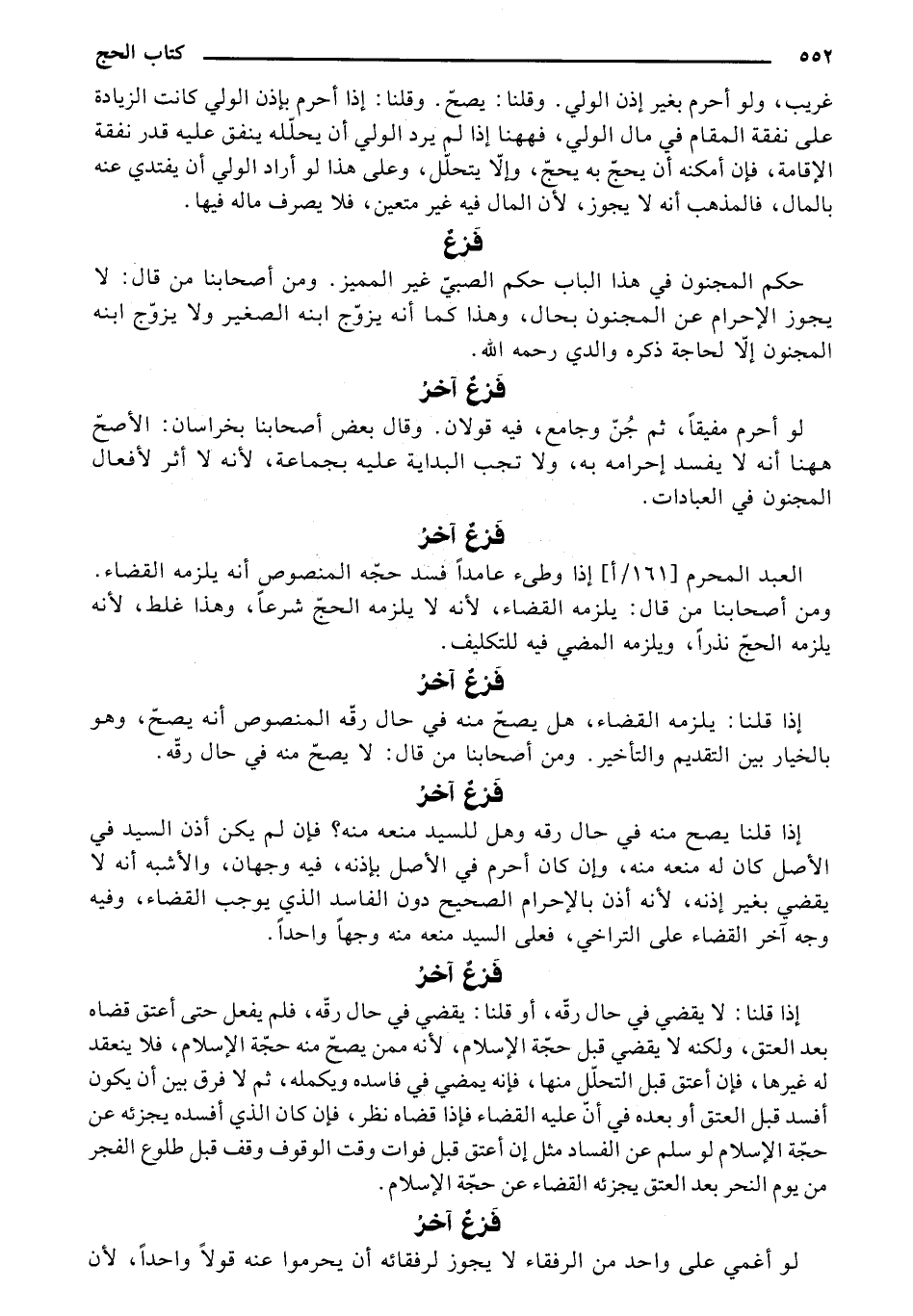 ٥٥٢ كتاب الحج

غريب، ولو أحرم بغير إذن الولي. وقلنا: يصحّ. وقلنا: إذا أحرم بإذن الولي كانت الزيادة على نفقة المقام في مال الولي، فههنا إذا لم يرد الولي أن يحلّله ينفق عليه قدر نفقة الإقامة، فإن أمكنه أن يحجّ به يحجّ، وإلّا يتحلّل، وعلى هذا لو أراد الولي أن يفتدي عنه بالمال، فالمذهب أنه لا يجوز، لأن المال فيه غير متعين، فلا يصرف ماله فيها.

فَرْعٌ

حكم المجنون في هذا الباب حكم الصبيّ غير المميز. ومن أصحابنا من قال: لا يجوز الإحرام عن المجنون بحال، وهذا كما أنه يزوّج ابنه الصغير ولا يزوّج ابنه المجنون إلّا لحاجة ذكره والدي رحمه الله.

فَرْعٌ آخرُ

لو أحرم مفيقاً، ثم جُنّ وجامع، فيه قولان. وقال بعض أصحابنا بخراسان: الأصحّ ههنا أنه لا يفسد إحرامه به، ولا تجب البداية عليه بجماعة، لأنه لا أثر لأفعال المجنون في العبادات.

فَرْعٌ آخرُ

العبد المحرم [١٦١/أ] إذا وطىء عامداً فسد حجّه المنصوص أنه يلزمه القضاء. ومن أصحابنا من قال: يلزمه القضاء، لأنه لا يلزمه الحجّ شرعاً، وهذا غلط، لأنه يلزمه الحجّ نذراً، ويلزمه المضي فيه للتكليف.

فَرْعٌ آخرُ

إذا قلنا: يلزمه القضاء، هل يصحّ منه في حال رقّه المنصوص أنه يصحّ، وهو بالخيار بين التقديم والتأخير. ومن أصحابنا من قال: لا يصحّ منه في حال رقّه.

فَرْعٌ آخرُ

إذا قلنا يصح منه في حال رقه وهل للسيد منعه منه؟ فإن لم يكن أذن السيد في الأصل كان له منعه منه، وإن كان أحرم في الأصل بإذنه، فيه وجهان، والأشبه أنه لا يقضي بغير إذنه، لأنه أذن بالإحرام الصحيح دون الفاسد الذي يوجب القضاء، وفيه وجه آخر القضاء على التراخي، فعلى السيد منعه منه وجهاً واحداً.

فَرْعٌ آخرُ

إذا قلنا: لا يقضي في حال رقّه، أو قلنا: يقضي في حال رقّه، فلم يفعل حتى أعتق قضاه بعد العتق، ولكنه لا يقضي قبل حجّة الإسلام، لأنه ممن يصحّ منه حجّة الإسلام، فلا ينعقد له غيرها، فإن أعتق قبل التحلّل منها، فإنه يمضي في فاسده ويكمله، ثم لا فرق بين أن يكون أفسد قبل العتق أو بعده في أنّ عليه القضاء فإذا قضاه نظر، فإن كان الذي أفسده يجزئه عن حجّة الإسلام لو سلم عن الفساد مثل إن أعتق قبل فوات وقت الوقوف وقف قبل طلوع الفجر من يوم النحر بعد العتق يجزئه القضاء عن حجّة الإسلام.

فَرْعٌ آخرُ

لو أغمي على واحد من الرفقاء لا يجوز لرفقائه أن يحرموا عنه قولاً واحداً، لأن